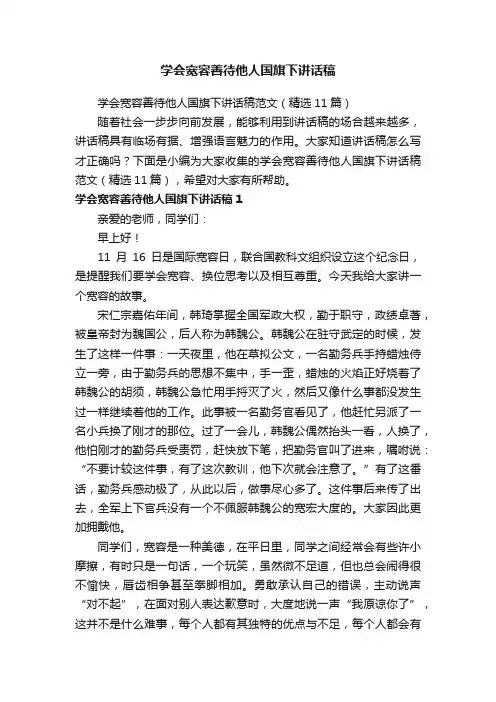 学会宽容善待他人国旗下讲话稿

学会宽容善待他人国旗下讲话稿范文（精选 11 篇）

随着社会一步步向前发展，能够利用到讲话稿的场合越来越多，讲话稿具有临场有据、增强语言魅力的作用。大家知道讲话稿怎么写才正确吗？下面是小编为大家收集的学会宽容善待他人国旗下讲话稿范文（精选 11 篇），希望对大家有所帮助。

学会宽容善待他人国旗下讲话稿 1

亲爱的老师，同学们：

早上好！

11 月 16 日是国际宽容日，联合国教科文组织设立这个纪念日，是提醒我们要学会宽容、换位思考以及相互尊重。今天我给大家讲一个宽容的故事。

宋仁宗嘉佑年间，韩琦掌握全国军政大权，勤于职守，政绩卓著，被皇帝封为魏国公，后人称为韩魏公。韩魏公在驻守武定的时候，发生了这样一件事：一天夜里，他在草拟公文，一名勤务兵手持蜡烛侍立一旁，由于勤务兵的思想不集中，手一歪，蜡烛的火焰正好烧着了韩魏公的胡须，韩魏公急忙用手捋灭了火，然后又像什么事都没发生过一样继续着他的工作。此事被一名勤务官看见了，他赶忙另派了一名小兵换了刚才的那位。过了一会儿，韩魏公偶然抬头一看，人换了，他怕刚才的勤务兵受责罚，赶快放下笔，把勤务官叫了进来，嘱咐说：“不要计较这件事，有了这次教训，他下次就会注意了。”有了这番话，勤务兵感动极了，从此以后，做事尽心多了。这件事后来传了出去，全军上下官兵没有一个不佩服韩魏公的宽宏大度的。大家因此更加拥戴他。

同学们，宽容是一种美德，在平日里，同学之间经常会有些许小摩擦，有时只是一句话，一个玩笑，虽然微不足道，但也总会闹得很不愉快，唇齿相争甚至拳脚相加。勇敢承认自己的错误，主动说声“对不起”，在面对别人表达歉意时，大度地说一声“我原谅你了”，这并不是什么难事，每个人都有其独特的优点与不足，每个人都会有